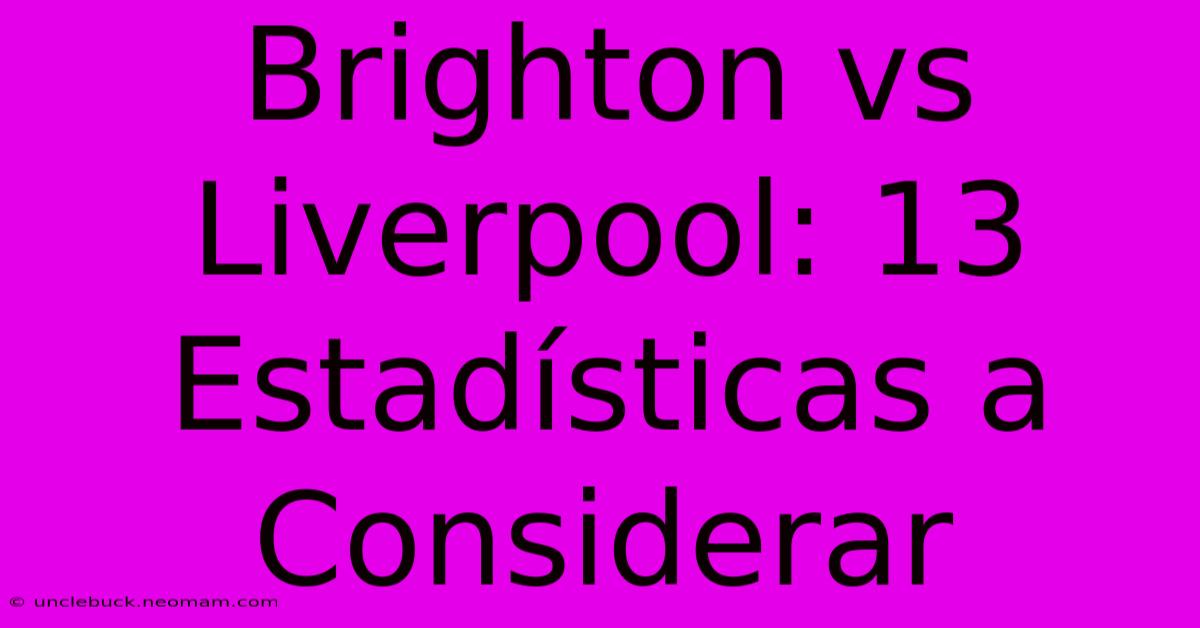 Brighton vs Liverpool: 13 Estadísticas a Considerar

© unclebuck.neomam.com